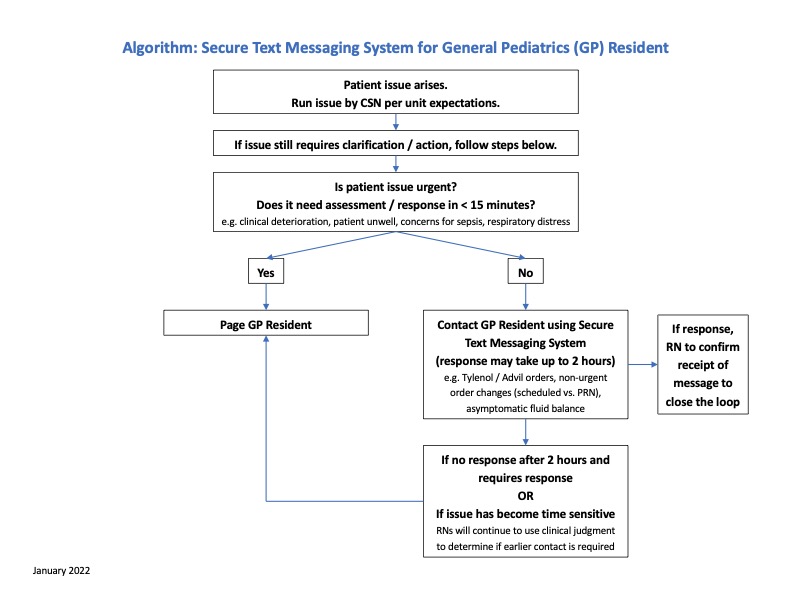 Algorithm: Secure Text Messaging System for General Pediatrics (GP) Resident

Patient issue arises.
Run issue by CSN per unit expectations.

If issue still requires clarification / action, follow steps below.

Is patient issue urgent?
Does it need assessment / response in < 15 minutes?
e.g. clinical deterioration, patient unwell, concerns for sepsis, respiratory distress

Yes

No

Page GP Resident

Contact GP Resident using Secure Text Messaging System
(response may take up to 2 hours)
e.g. Tylenol / Advil orders, non-urgent order changes (scheduled vs. PRN), asymptomatic fluid balance

If response, RN to confirm receipt of message to close the loop

If no response after 2 hours and requires response
OR
If issue has become time sensitive
RNs will continue to use clinical judgment to determine if earlier contact is required

January 2022